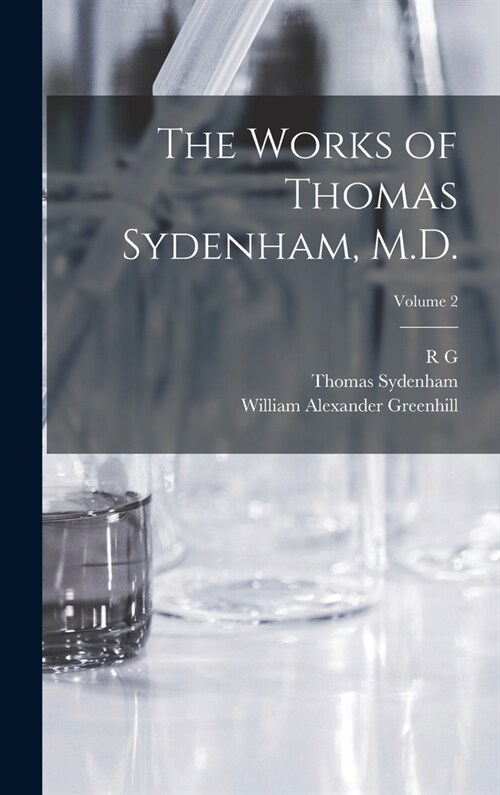 The Works of Thomas Sydenham, M.D.

Volume 2

R G
Thomas Sydenham
William Alexander Greenhill